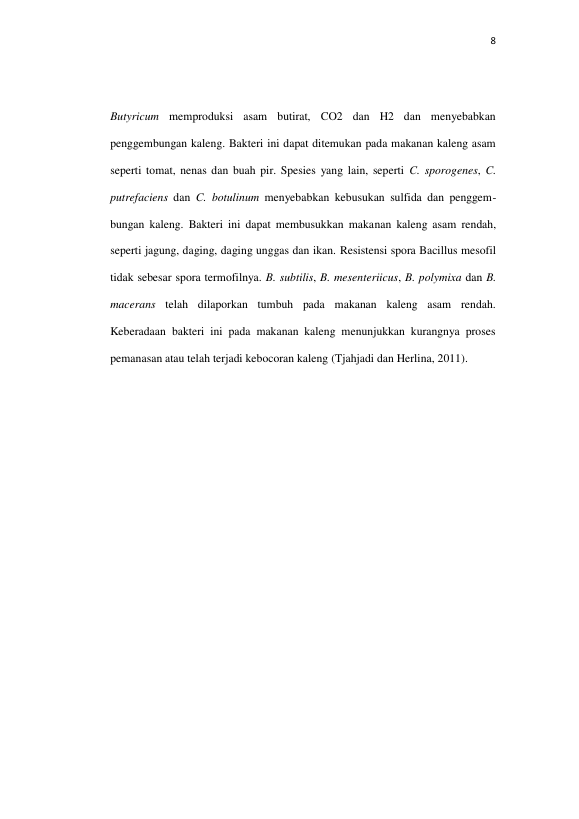 8

Butyricum memproduksi asam butirat, CO2 dan H2 dan menyebabkan penggembungan kaleng. Bakteri ini dapat ditemukan pada makanan kaleng asam seperti tomat, nenas dan buah pir. Spesies yang lain, seperti C. sporogenes, C. putrefaciens dan C. botulinum menyebabkan kebusukan sulfida dan penggembungan kaleng. Bakteri ini dapat membusukkan makanan kaleng asam rendah, seperti jagung, daging, daging unggas dan ikan. Resistensi spora Bacillus mesofil tidak sebesar spora termofilnya. B. subtilis, B. mesenteriicus, B. polymixa dan B. macerans telah dilaporkan tumbuh pada makanan kaleng asam rendah. Keberadaan bakteri ini pada makanan kaleng menunjukkan kurangnya proses pemanasan atau telah terjadi kebocoran kaleng (Tjahjadi dan Herlina, 2011).